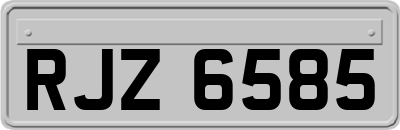 RJZ 6585